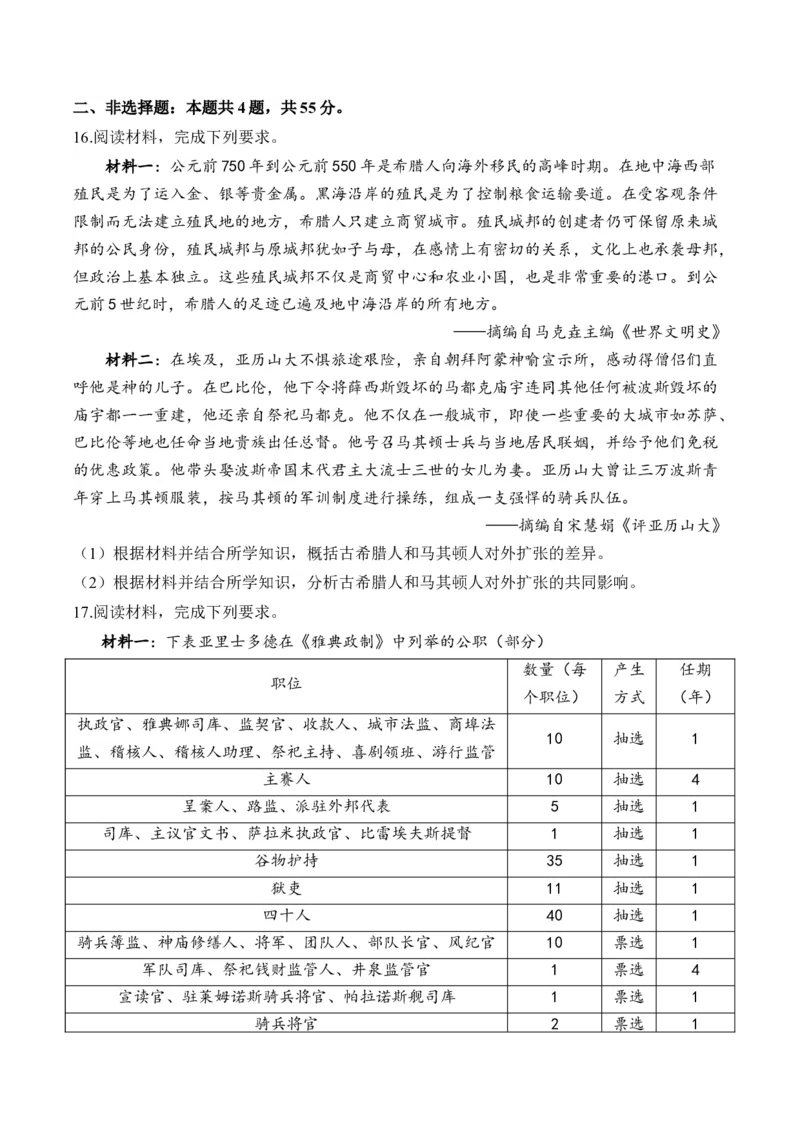 二、非选择题：本题共4题，共55分。

16.阅读材料，完成下列要求。

材料一：公元前750年到公元前550年是希腊人向海外移民的高峰时期。在地中海西部殖民是为了运入金、银等贵金属。黑海沿岸的殖民是为了控制粮食运输要道。在受客观条件限制而无法建立殖民地的地方，希腊人只建立商贸城市。殖民城邦的创建者仍可保留原来城邦的公民身份，殖民城邦与原城邦犹如子与母，在感情上有密切的关系，文化上也承袭母邦，但政治上基本独立。这些殖民城邦不仅是商贸中心和农业小国，也是非常重要的港口。到公元前5世纪时，希腊人的足迹已遍及地中海沿岸的所有地方。

——摘编自马克垚主编《世界文明史》

材料二：在埃及，亚历山大不惧旅途艰险，亲自朝拜阿蒙神喻宣示所，感动得僧侣们直呼他是神的儿子。在巴比伦，他下令将薛西斯毁坏的马都克庙宇连同其他任何被波斯毁坏的庙宇都一一重建，他还亲自祭祀马都克。他不仅在一般城市，即使一些重要的大城市如苏萨、巴比伦等地也任命当地贵族出任总督。他号召马其顿士兵与当地居民联姻，并给予他们免税的优惠政策。他带头娶波斯帝国末代君主大流士三世的女儿为妻。亚历山大曾让三万波斯青年穿上马其顿服装，按马其顿的军训制度进行操练，组成一支强悍的骑兵队伍。

——摘编自宋慧娟《评亚历山大》

（1）根据材料并结合所学知识，概括古希腊人和马其顿人对外扩张的差异。

（2）根据材料并结合所学知识，分析古希腊人和马其顿人对外扩张的共同影响。

17.阅读材料，完成下列要求。

材料一：下表亚里士多德在《雅典政制》中列举的公职（部分）

| 职位 | 数量（每个职位） | 产生方式 | 任期（年） |
|---|---|---|---|
| 执政官、雅典娜司库、监契官、收款人、城市法监、商埠法监、稽核人、稽核人助理、祭祀主持、喜剧领班、游行监管 | 10 | 抽选 | 1 |
| 主赛人 | 10 | 抽选 | 4 |
| 呈案人、路监、派驻外邦代表 | 5 | 抽选 | 1 |
| 司库、主议官文书、萨拉米执政官、比雷埃夫斯提督 | 1 | 抽选 | 1 |
| 谷物护持 | 35 | 抽选 | 1 |
| 狱吏 | 11 | 抽选 | 1 |
| 四十人 | 40 | 抽选 | 1 |
| 骑兵簿监、神庙修缮人、将军、团队人、部队长官、风纪官 | 10 | 票选 | 1 |
| 军队司库、祭祀钱财监管人、井泉监管官 | 1 | 票选 | 4 |
| 宣读官、驻莱姆诺斯骑兵将官、帕拉诺斯舰司库 | 1 | 票选 | 1 |
| 骑兵将官 | 2 | 票选 | 1 |